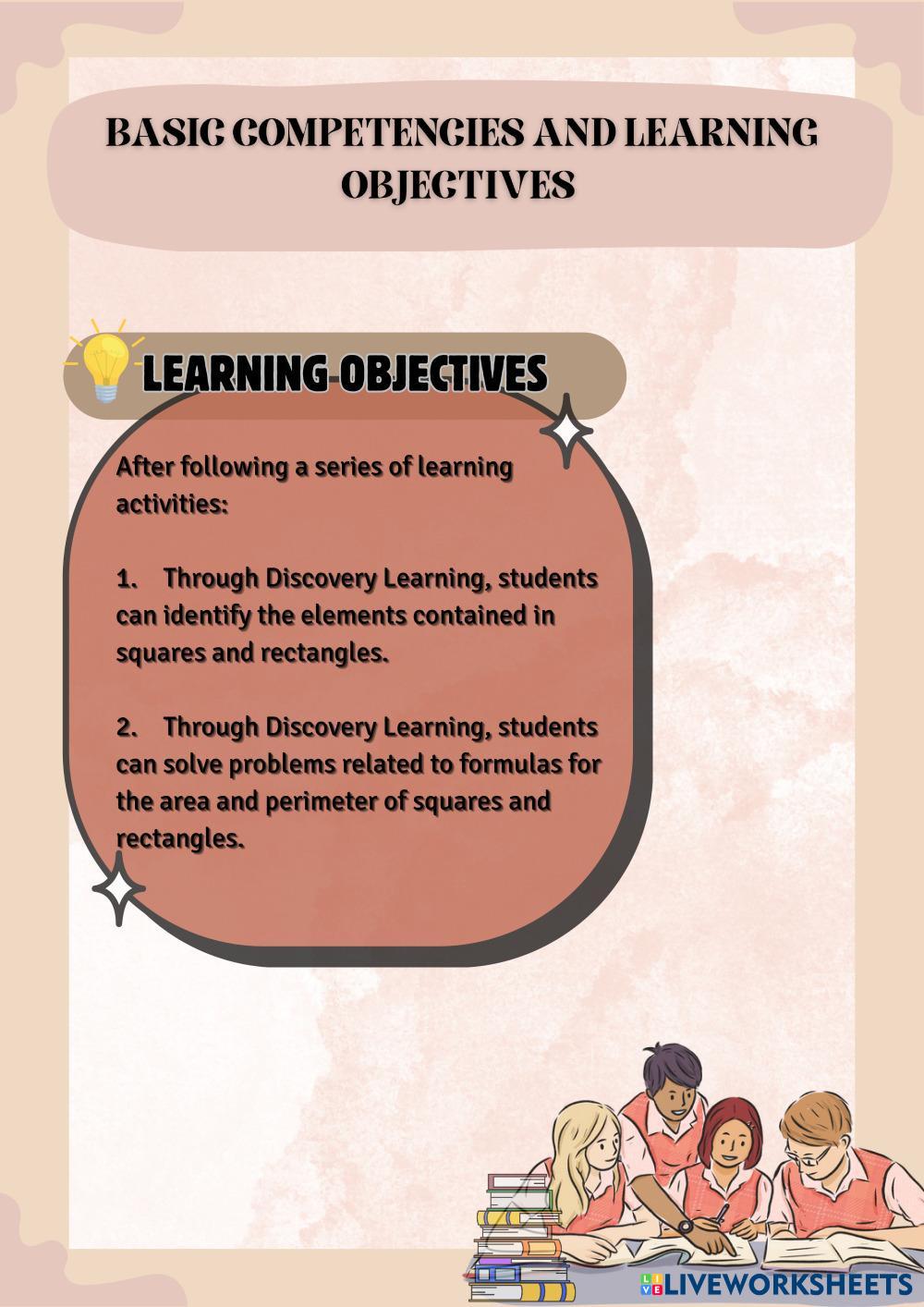 BASIC COMPETENCIES AND LEARNING OBJECTIVES

LEARNING OBJECTIVES

After following a series of learning activities:

1. Through Discovery Learning, students can identify the elements contained in squares and rectangles.

2. Through Discovery Learning, students can solve problems related to formulas for the area and perimeter of squares and rectangles.

LIVEWORKSHEETS